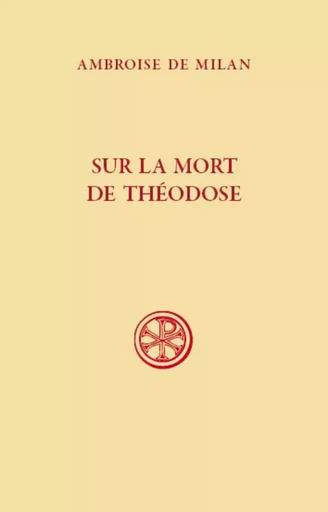 AMBROISE DE MILAN

SUR LA MORT DE THÉODOSE